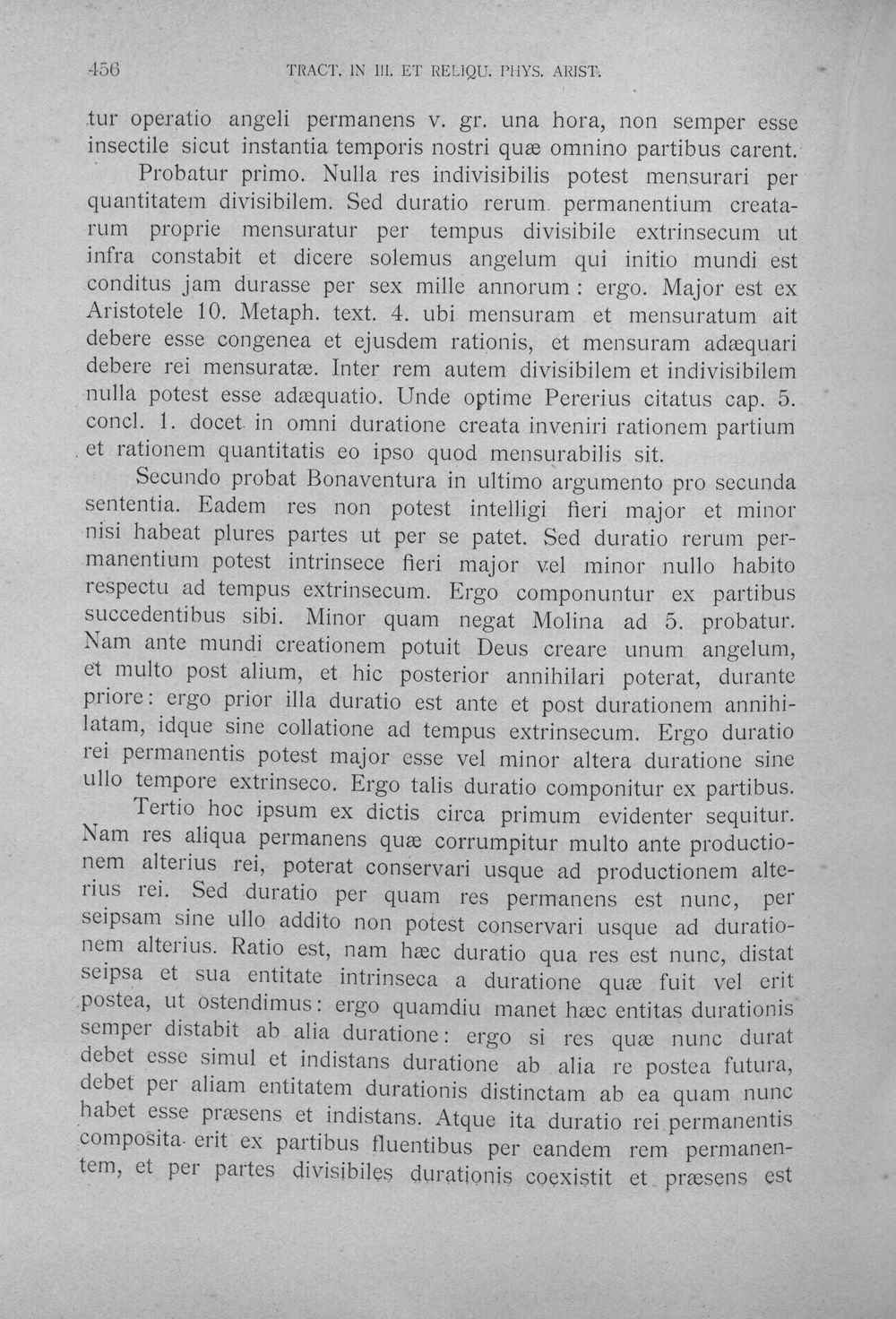 456 TRACT. IN III. ET RELIQU. PHYS. ARIST.

tur operatio angeli permanens v. gr. una hora, non semper esse insectile sicut instantia temporis nostri quæ omnino partibus carent.

Probatur primo. Nulla res indivisibilis potest mensurari per quantitatem divisibilem. Sed duratio rerum permanentium creatarum proprie mensuratur per tempus divisibile extrinsecum ut infra constabit et dicere solemus angelum qui initio mundi est conditus jam durasse per sex mille annorum : ergo. Major est ex Aristotele 10. Metaph. text. 4. ubi mensuram et mensuratum ait debere esse congenea et ejusdem rationis, et mensuram adæquari debere rei mensuratæ. Inter rem autem divisibilem et indivisibilem nulla potest esse adæquatio. Unde optime Pererius citatus cap. 5. concl. 1. docet in omni duratione creata inveniri rationem partium et rationem quantitatis eo ipso quod mensurabilis sit.

Secundo probat Bonaventura in ultimo argumento pro secunda sententia. Eadem res non potest intelligi fieri major et minor nisi habeat plures partes ut per se patet. Sed duratio rerum permanentium potest intrinsece fieri major vel minor nullo habito respectu ad tempus extrinsecum. Ergo componuntur ex partibus succedentibus sibi. Minor quam negat Molina ad 5. probatur. Nam ante mundi creationem potuit Deus creare unum angelum, et multo post alium, et hic posterior annihilari poterat, durante priore: ergo prior illa duratio est ante et post durationem annihilatam, idque sine collatione ad tempus extrinsecum. Ergo duratio rei permanentis potest major esse vel minor altera duratione sine ullo tempore extrinseco. Ergo talis duratio componitur ex partibus.

Tertio hoc ipsum ex dictis circa primum evidenter sequitur. Nam res aliqua permanens quæ corrumpitur multo ante productionem alterius rei, poterat conservari usque ad productionem alterius rei. Sed duratio per quam res permanens est nunc, per seipsam sine ullo addito non potest conservari usque ad durationem alterius. Ratio est, nam hæc duratio qua res est nunc, distat seipsa et sua entitate intrinseca a duratione quæ fuit vel erit postea, ut ostendimus: ergo quamdiu manet hæc entitas durationis semper distabit ab alia duratione: ergo si res quæ nunc durat debet esse simul et indistans duratione ab alia re postea futura, debet per aliam entitatem durationis distinctam ab ea quam nunc habet esse præsens et indistans. Atque ita duratio rei permanentis composita erit ex partibus fluentibus per eandem rem permanentem, et per partes divisibiles durationis coexistit et præsens est